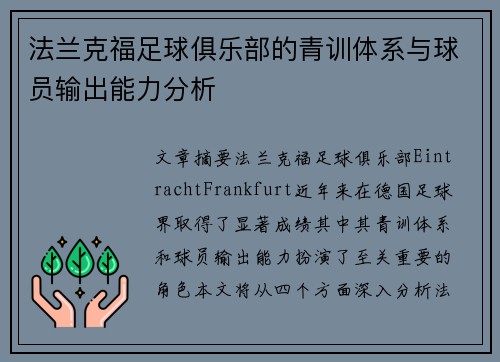 法兰克福足球俱乐部的青训体系与球员输出能力分析

文章摘要法兰克福足球俱乐部EintrachtFrankfurt近年来在德国足球界取得了显著成绩其中其青训体系和球员输出能力扮演了至关重要的角色本文将从四个方面深入分析法